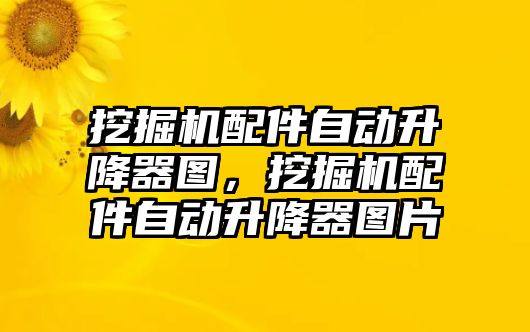 挖掘机配件自动升降器图，挖掘机配件自动升降器图片